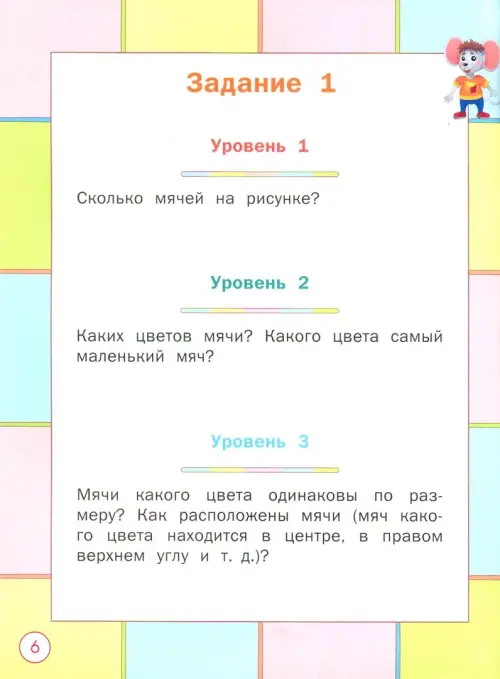 Задание 1

Уровень 1

Сколько мячей на рисунке?

Уровень 2

Каких цветов мячи? Какого цвета самый маленький мяч?

Уровень 3

Мячи какого цвета одинаковы по размеру? Как расположены мячи (мяч какого цвета находится в центре, в правом верхнем углу и т. д.)?

6